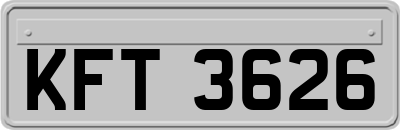 KFT 3626